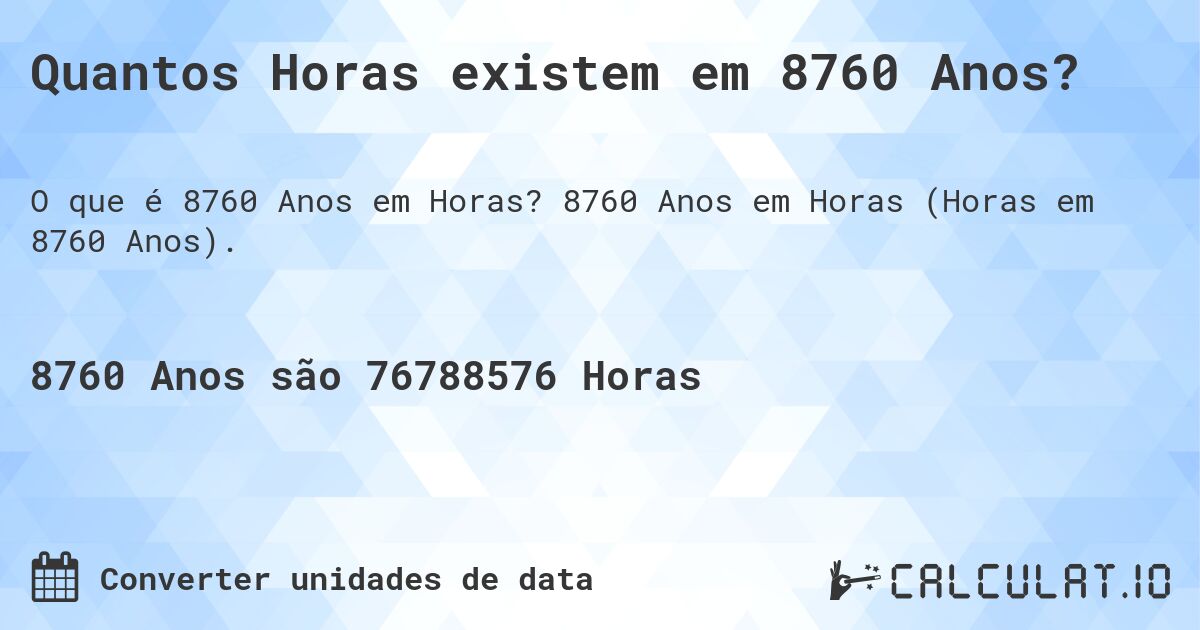 Quantos Horas existem em 8760 Anos?

O que é 8760 Anos em Horas? 8760 Anos em Horas (Horas em 8760 Anos).

8760 Anos são 76788576 Horas

Converter unidades de data

CALCULAT.IO